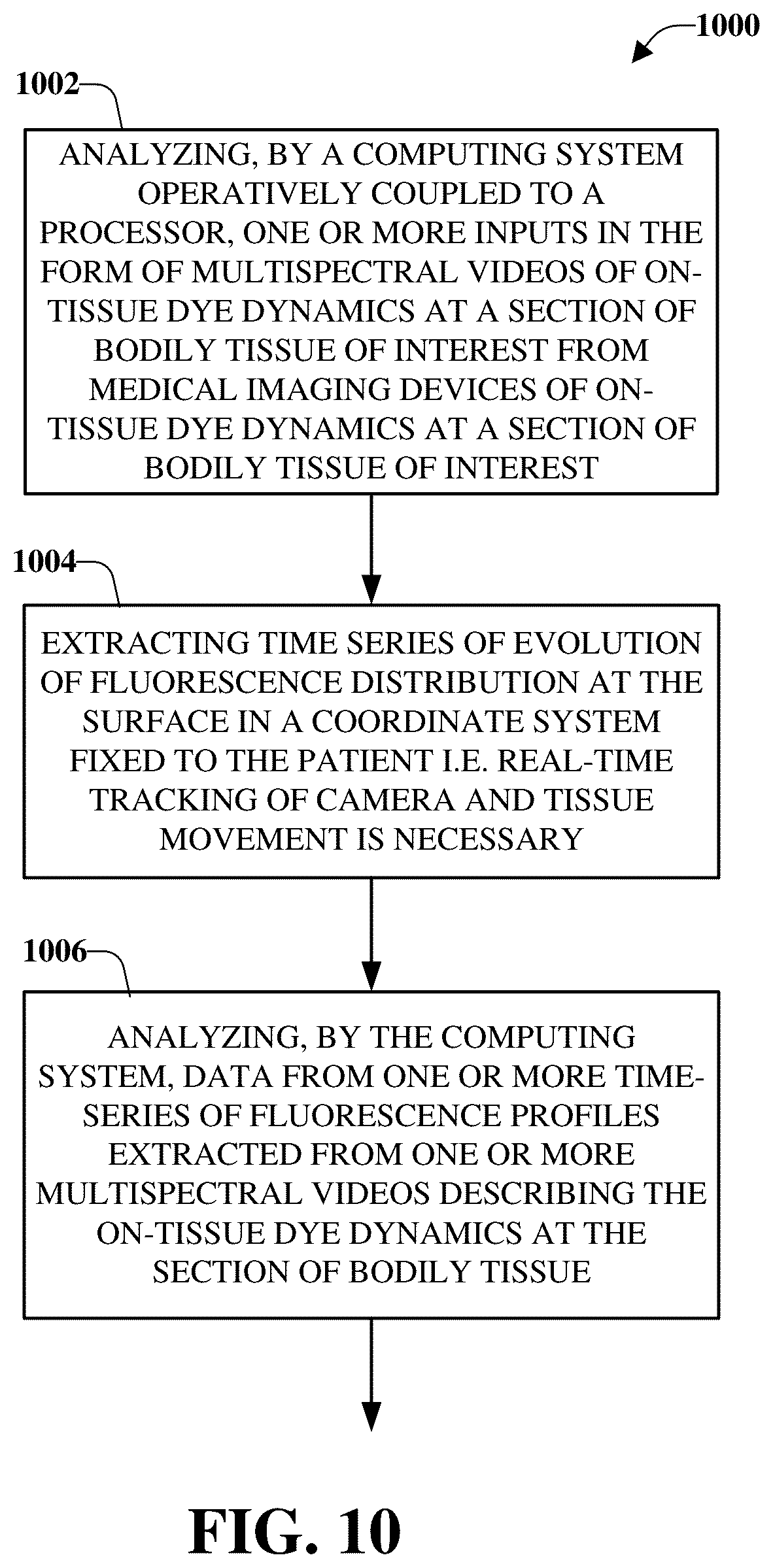 1000

1002

ANALYZING, BY A COMPUTING SYSTEM OPERATIVELY COUPLED TO A PROCESSOR, ONE OR MORE INPUTS IN THE FORM OF MULTISPECTRAL VIDEOS OF ON-TISSUE DYE DYNAMICS AT A SECTION OF BODILY TISSUE OF INTEREST FROM MEDICAL IMAGING DEVICES OF ON-TISSUE DYE DYNAMICS AT A SECTION OF BODILY TISSUE OF INTEREST

1004

EXTRACTING TIME SERIES OF EVOLUTION OF FLUORESCENCE DISTRIBUTION AT THE SURFACE IN A COORDINATE SYSTEM FIXED TO THE PATIENT I.E. REAL-TIME TRACKING OF CAMERA AND TISSUE MOVEMENT IS NECESSARY

1006

ANALYZING, BY THE COMPUTING SYSTEM, DATA FROM ONE OR MORE TIME-SERIES OF FLUORESCENCE PROFILES EXTRACTED FROM ONE OR MORE MULTISPECTRAL VIDEOS DESCRIBING THE ON-TISSUE DYE DYNAMICS AT THE SECTION OF BODILY TISSUE

FIG. 10